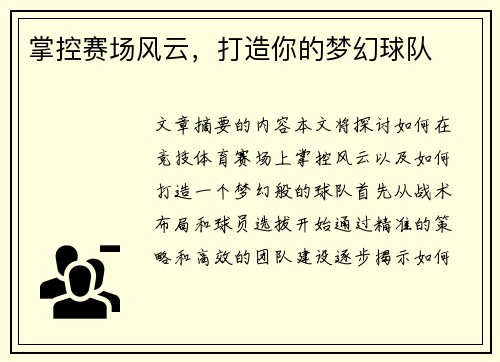 掌控赛场风云，打造你的梦幻球队

文章摘要的内容本文将探讨如何在竞技体育赛场上掌控风云以及如何打造一个梦幻般的球队首先从战术布局和球员选拔开始通过精准的策略和高效的团队建设逐步揭示如何